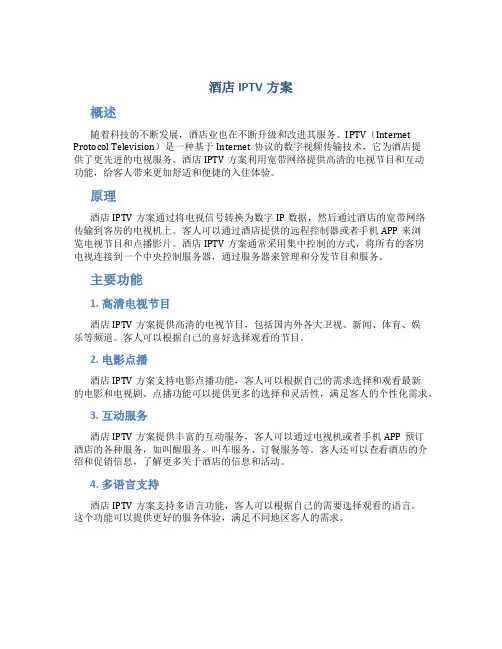 酒店 IPTV 方案

概述

随着科技的不断发展，酒店业也在不断升级和改进其服务。IPTV（Internet Protocol Television）是一种基于 Internet 协议的数字视频传输技术，它为酒店提供了更先进的电视服务。酒店 IPTV 方案利用宽带网络提供高清的电视节目和互动功能，给客人带来更加舒适和便捷的入住体验。

原理

酒店 IPTV 方案通过将电视信号转换为数字 IP 数据，然后通过酒店的宽带网络传输到客房的电视机上。客人可以通过酒店提供的远程控制器或者手机 APP 来浏览电视节目和点播影片。酒店 IPTV 方案通常采用集中控制的方式，将所有的客房电视连接到一个中央控制服务器，通过服务器来管理和分发节目和服务。

主要功能

1. 高清电视节目

酒店 IPTV 方案提供高清的电视节目，包括国内外各大卫视、新闻、体育、娱乐等频道。客人可以根据自己的喜好选择观看的节目。

2. 电影点播

酒店 IPTV 方案支持电影点播功能，客人可以根据自己的需求选择和观看最新的电影和电视剧。点播功能可以提供更多的选择和灵活性，满足客人的个性化需求。

3. 互动服务

酒店 IPTV 方案提供丰富的互动服务，客人可以通过电视机或者手机 APP 预订酒店的各种服务，如叫醒服务、叫车服务、订餐服务等。客人还可以查看酒店的介绍和促销信息，了解更多关于酒店的信息和活动。

4. 多语言支持

酒店 IPTV 方案支持多语言功能，客人可以根据自己的需要选择观看的语言。这个功能可以提供更好的服务体验，满足不同地区客人的需求。